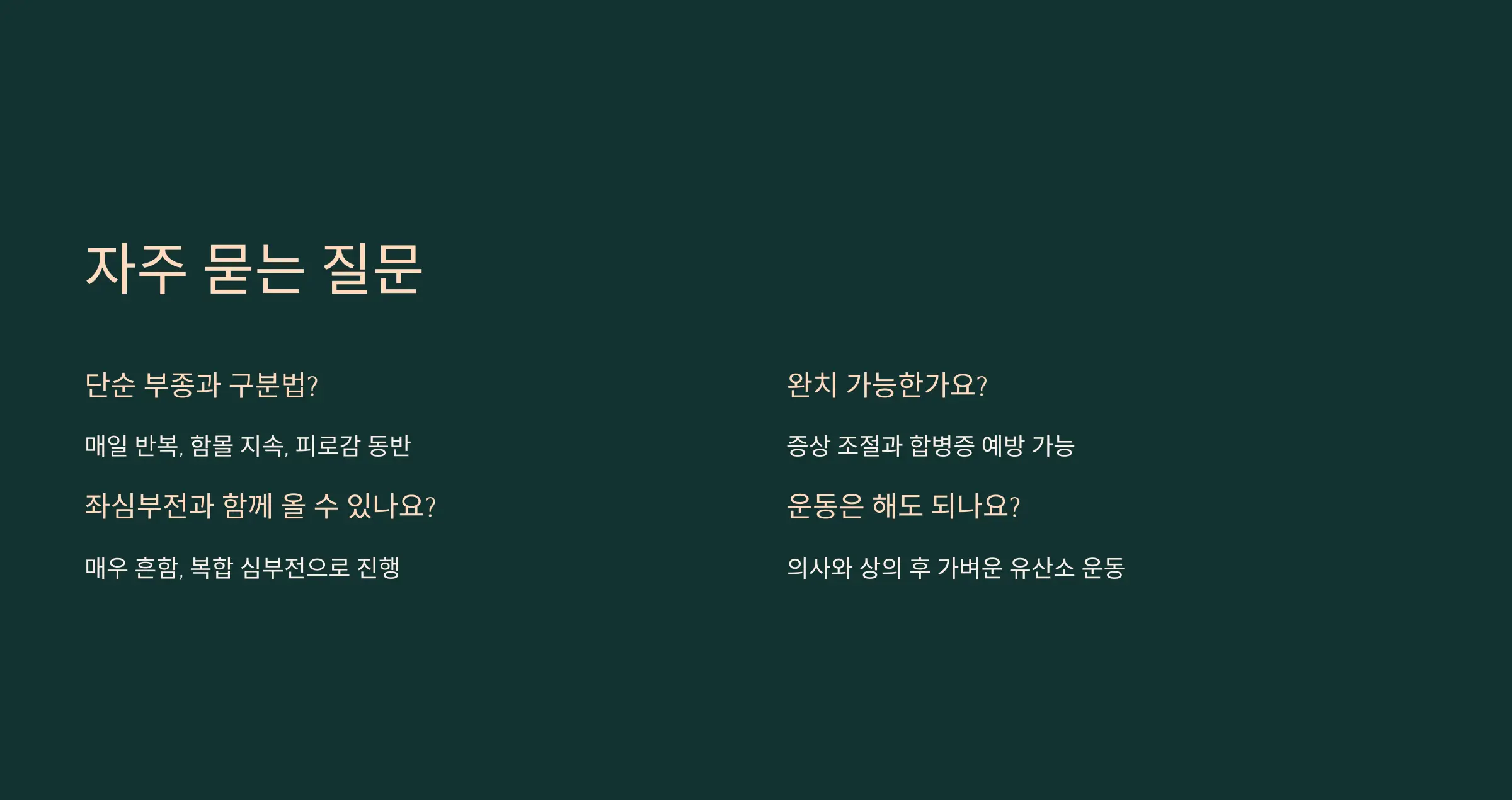 자주 묻는 질문

단순 부종과 구분법?

매일 반복, 함몰 지속, 피로감 동반

좌심부전과 함께 올 수 있나요?

매우 흔함, 복합 심부전으로 진행

완치 가능한가요?

증상 조절과 합병증 예방 가능

운동은 해도 되나요?

의사와 상의 후 가벼운 유산소 운동